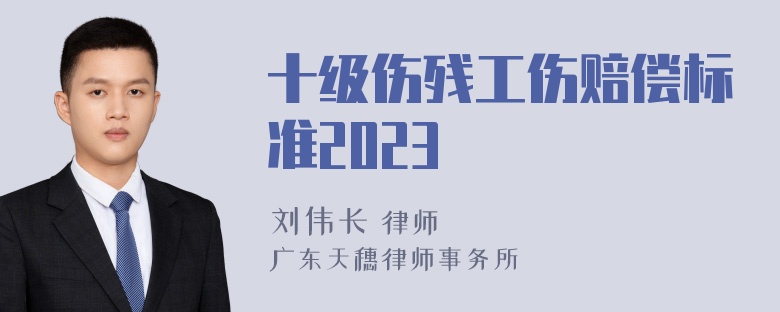 十级伤残工伤赔偿标准2023

刘伟长 律师
广东天穗律师事务所